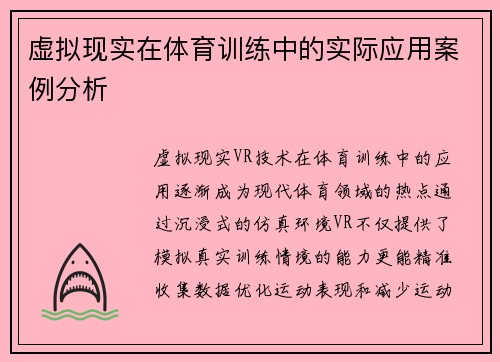 虚拟现实在体育训练中的实际应用案例分析

虚拟现实VR技术在体育训练中的应用逐渐成为现代体育领域的热点通过沉浸式的仿真环境VR不仅提供了模拟真实训练情境的能力更能精准收集数据优化运动表现和减少运动